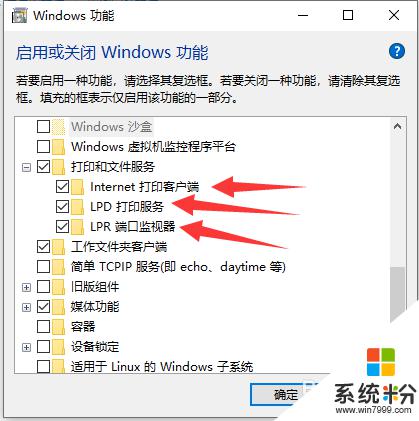 Windows 功能

启用或关闭 Windows 功能

若要启用一种功能，请选择其复选框。若要关闭一种功能，请清除其复选框。填充的框表示仅启用该功能的一部分。

Windows 沙盒
Windows 虚拟机监控程序平台
打印和文件服务
Internet 打印客户端
LPD 打印服务
LPR 端口监视器
工作文件夹客户端
简单 TCPIP 服务(即 echo、daytime 等)
旧版组件
媒体功能
容器
设备锁定
适用于 Linux 的 Windows 子系统

确定

系统粉
www.win7999.com